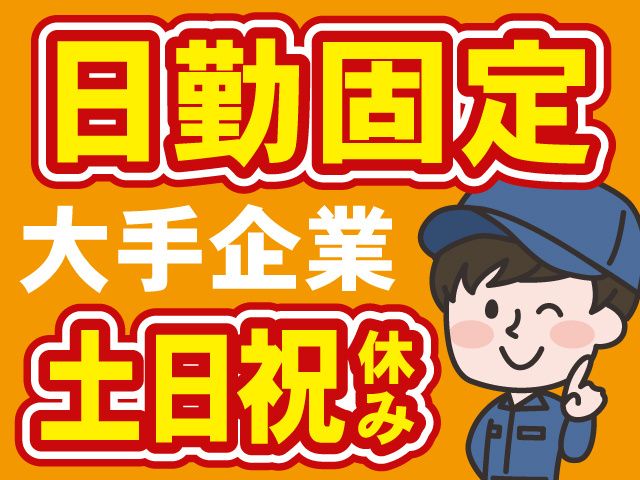 日勤固定
大手企業
土日祝休み